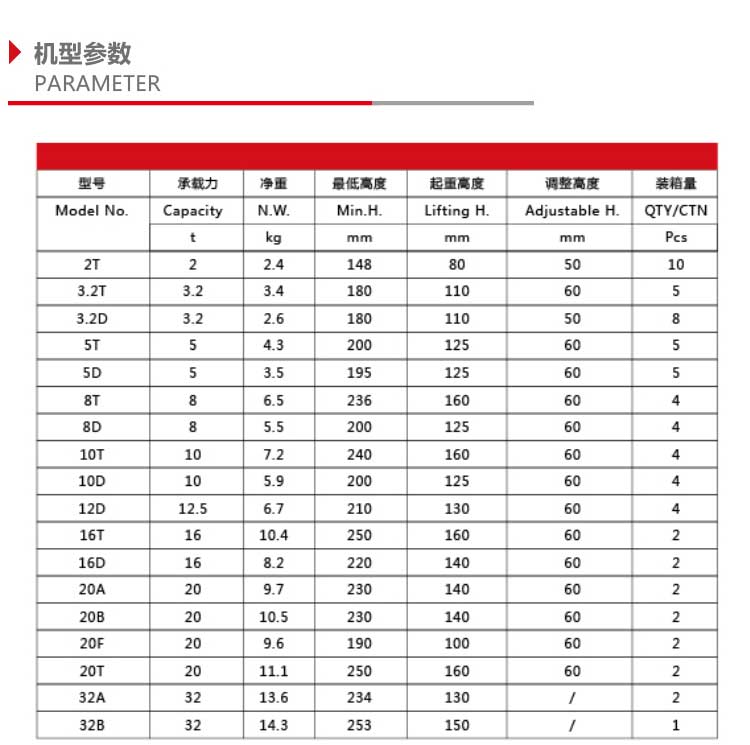 机型参数
PARAMETER

| 型号 | 承载力 | 净重 | 最低高度 | 起重高度 | 调整高度 | 装箱量 |
|---|---|---|---|---|---|---|
| Model No. | Capacity | N.W. | Min.H. | Lifting H. | Adjustable H. | QTY/CTN |
| | t | kg | mm | mm | mm | Pcs |
| 2T | 2 | 2.4 | 148 | 80 | 50 | 10 |
| 3.2T | 3.2 | 3.4 | 180 | 110 | 60 | 5 |
| 3.2D | 3.2 | 2.6 | 180 | 110 | 50 | 8 |
| 5T | 5 | 4.3 | 200 | 125 | 60 | 5 |
| 5D | 5 | 3.5 | 195 | 125 | 60 | 5 |
| 8T | 8 | 6.5 | 236 | 160 | 60 | 4 |
| 8D | 8 | 5.5 | 200 | 125 | 60 | 4 |
| 10T | 10 | 7.2 | 240 | 160 | 60 | 4 |
| 10D | 10 | 5.9 | 200 | 125 | 60 | 4 |
| 12D | 12.5 | 6.7 | 210 | 130 | 60 | 4 |
| 16T | 16 | 10.4 | 250 | 160 | 60 | 2 |
| 16D | 16 | 8.2 | 220 | 140 | 60 | 2 |
| 20A | 20 | 9.7 | 230 | 140 | 60 | 2 |
| 20B | 20 | 10.5 | 230 | 140 | 60 | 2 |
| 20F | 20 | 9.6 | 190 | 100 | 60 | 2 |
| 20T | 20 | 11.1 | 250 | 160 | 60 | 2 |
| 32A | 32 | 13.6 | 234 | 130 | / | 2 |
| 32B | 32 | 14.3 | 253 | 150 | / | 1 |